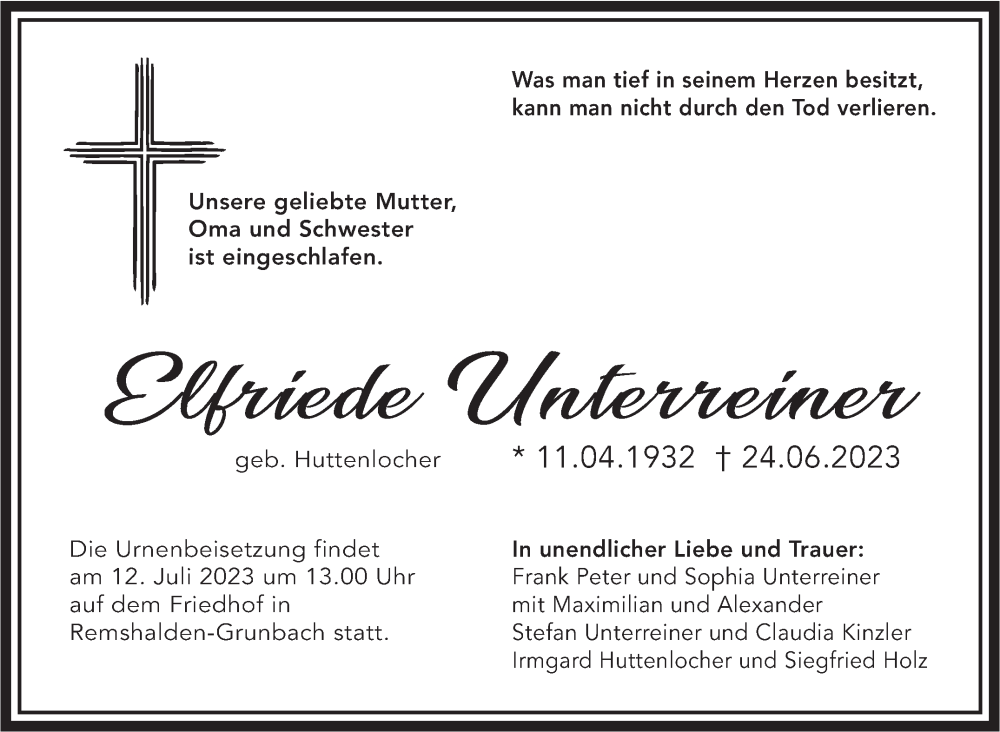 Was man tief in seinem Herzen besitzt, kann man nicht durch den Tod verlieren.

Unsere geliebte Mutter, Oma und Schwester ist eingeschlafen.

Elfriede Unterreiner

geb. Huttenlocher

* 11.04.1932 † 24.06.2023

Die Urnenbeisetzung findet am 12. Juli 2023 um 13.00 Uhr auf dem Friedhof in Remshalden-Grunbach statt.

In unendlicher Liebe und Trauer:
Frank Peter und Sophia Unterreiner
mit Maximilian und Alexander
Stefan Unterreiner und Claudia Kinzler
Irmgard Huttenlocher und Siegfried Holz